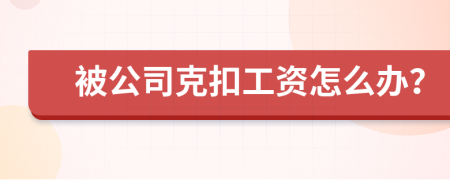 被公司克扣工资怎么办?